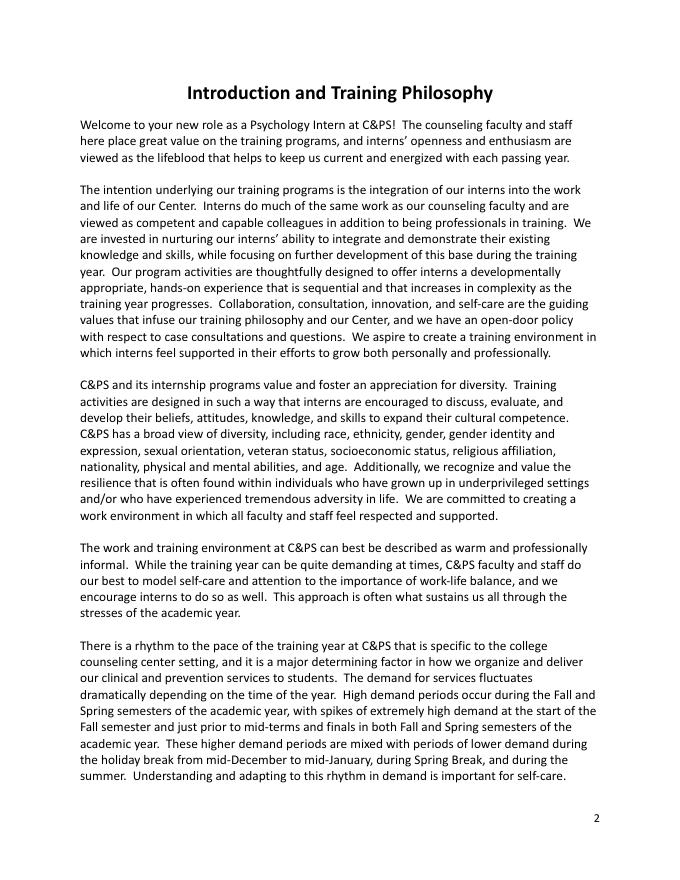 Introduction and Training Philosophy

Welcome to your new role as a Psychology Intern at C&PS! The counseling faculty and staff here place great value on the training programs, and interns' openness and enthusiasm are viewed as the lifeblood that helps to keep us current and energized with each passing year.

The intention underlying our training programs is the integration of our interns into the work and life of our Center. Interns do much of the same work as our counseling faculty and are viewed as competent and capable colleagues in addition to being professionals in training. We are invested in nurturing our interns' ability to integrate and demonstrate their existing knowledge and skills, while focusing on further development of this base during the training year. Our program activities are thoughtfully designed to offer interns a developmentally appropriate, hands-on experience that is sequential and that increases in complexity as the training year progresses. Collaboration, consultation, innovation, and self-care are the guiding values that infuse our training philosophy and our Center, and we have an open-door policy with respect to case consultations and questions. We aspire to create a training environment in which interns feel supported in their efforts to grow both personally and professionally.

C&PS and its internship programs value and foster an appreciation for diversity. Training activities are designed in such a way that interns are encouraged to discuss, evaluate, and develop their beliefs, attitudes, knowledge, and skills to expand their cultural competence. C&PS has a broad view of diversity, including race, ethnicity, gender, gender identity and expression, sexual orientation, veteran status, socioeconomic status, religious affiliation, nationality, physical and mental abilities, and age. Additionally, we recognize and value the resilience that is often found within individuals who have grown up in underprivileged settings and/or who have experienced tremendous adversity in life. We are committed to creating a work environment in which all faculty and staff feel respected and supported.

The work and training environment at C&PS can best be described as warm and professionally informal. While the training year can be quite demanding at times, C&PS faculty and staff do our best to model self-care and attention to the importance of work-life balance, and we encourage interns to do so as well. This approach is often what sustains us all through the stresses of the academic year.

There is a rhythm to the pace of the training year at C&PS that is specific to the college counseling center setting, and it is a major determining factor in how we organize and deliver our clinical and prevention services to students. The demand for services fluctuates dramatically depending on the time of the year. High demand periods occur during the Fall and Spring semesters of the academic year, with spikes of extremely high demand at the start of the Fall semester and just prior to mid-terms and finals in both Fall and Spring semesters of the academic year. These higher demand periods are mixed with periods of lower demand during the holiday break from mid-December to mid-January, during Spring Break, and during the summer. Understanding and adapting to this rhythm in demand is important for self-care.

2